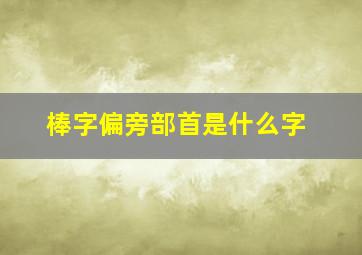 棒字偏旁部首是什么字